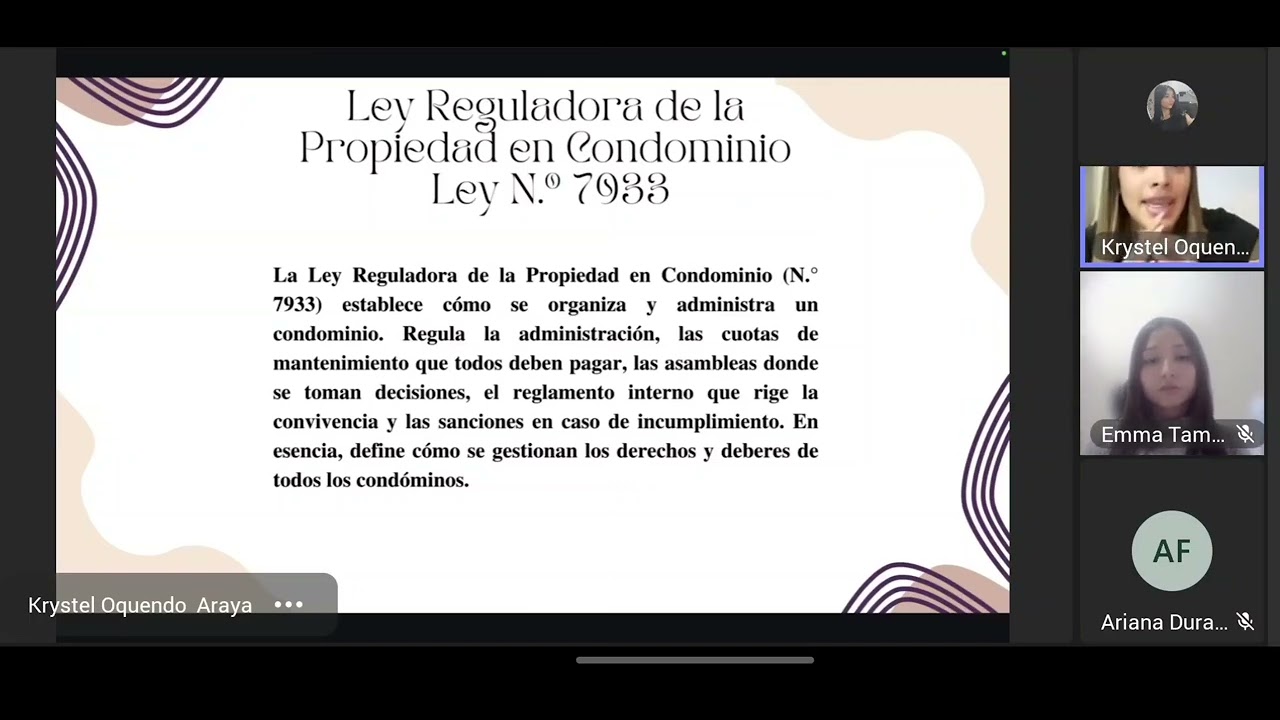 Ley Reguladora de la Propiedad en Condominio Ley N.º 7933

La Ley Reguladora de la Propiedad en Condominio (N.º 7933) establece cómo se organiza y administra un condominio. Regula la administración, las cuotas de mantenimiento que todos deben pagar, las asambleas donde se toman decisiones, el reglamento interno que rige la convivencia y las sanciones en caso de incumplimiento. En esencia, define cómo se gestionan los derechos y deberes de todos los condóminos.

Krystel Oquendo Araya

Krystel Oquen...

Emma Tam...

AF

Ariana Dura...